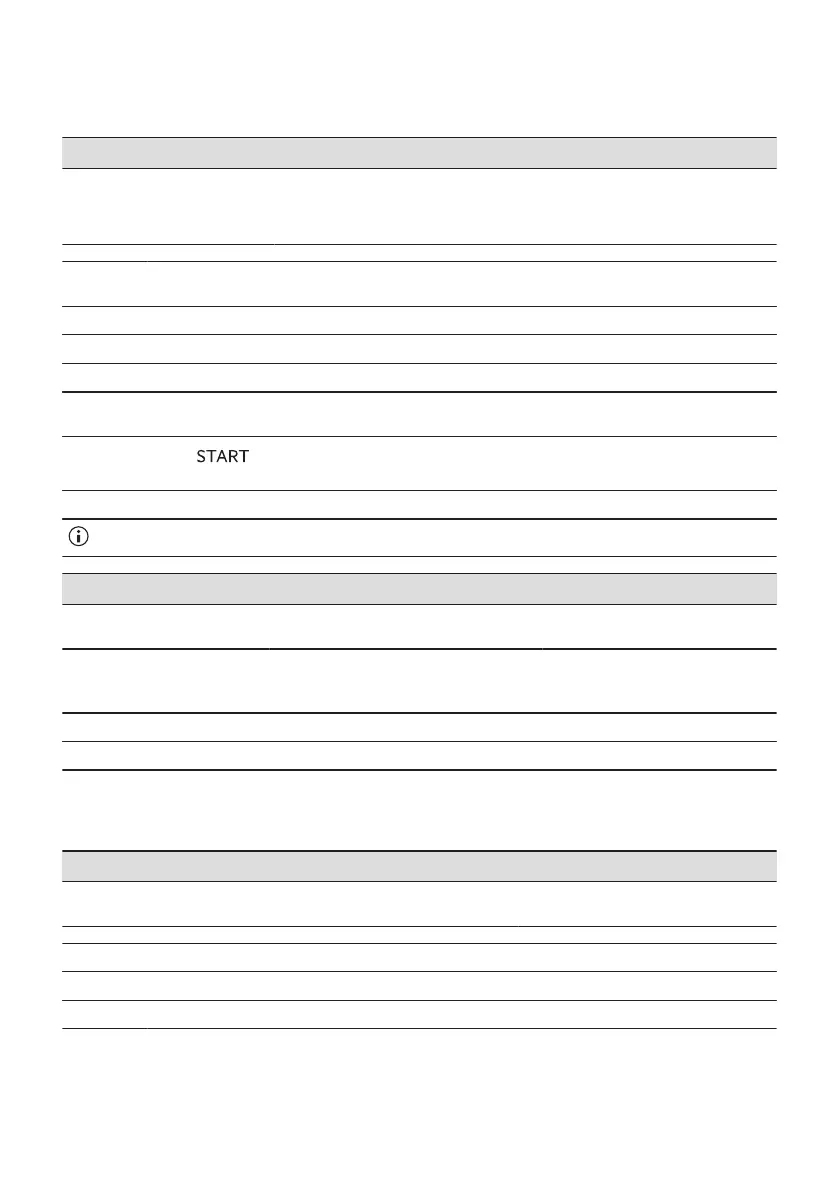 START